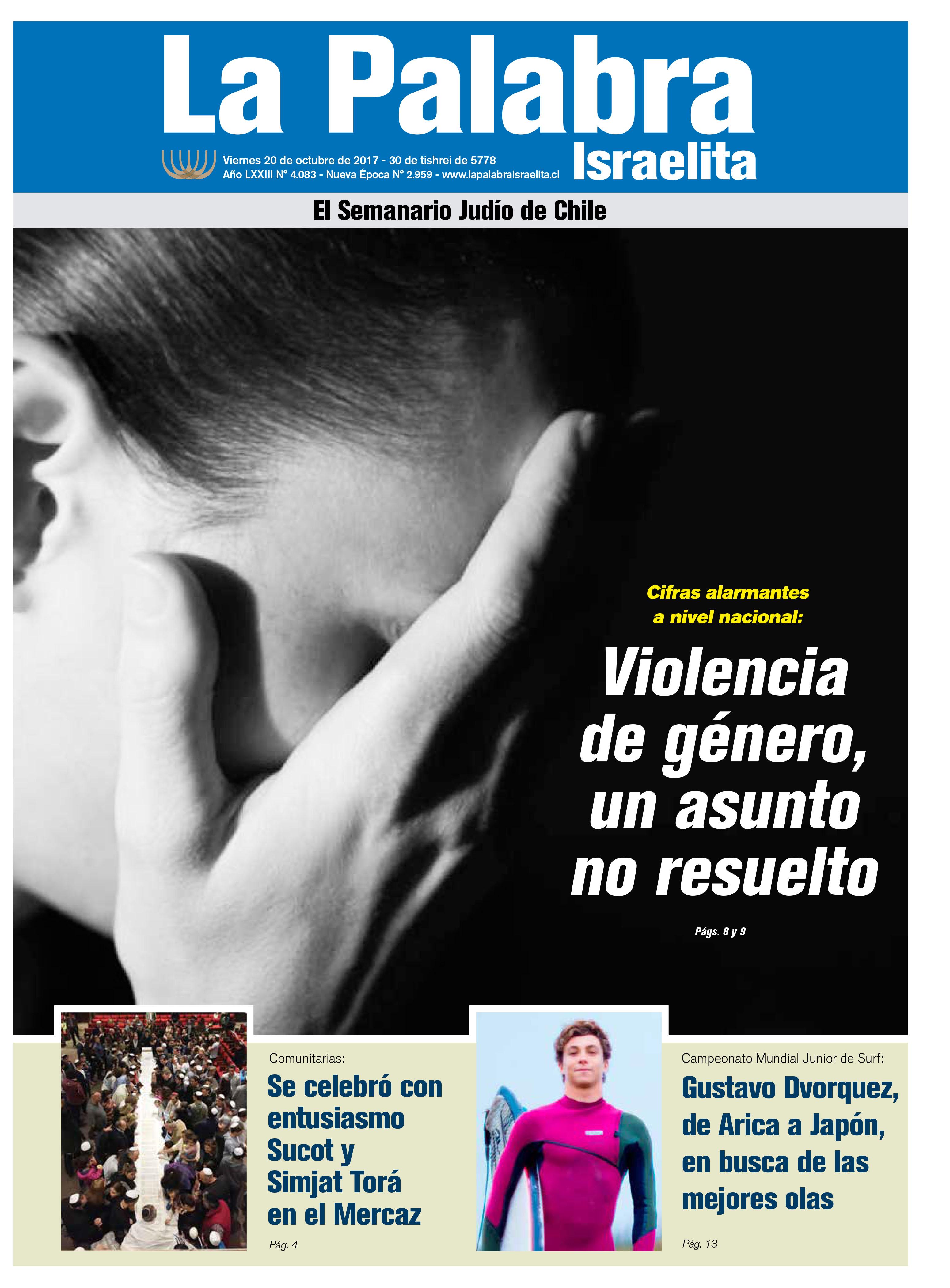 La Palabra Israelita

Viernes 20 de octubre de 2017 - 30 de tishrei de 5778
Año LXXIII N° 4.083 - Nueva Época N° 2.959 - www.lapalabraisraelita.cl

El Semanario Judío de Chile

Cifras alarmantes a nivel nacional:

Violencia de género, un asunto no resuelto

Págs. 8 y 9

Comunitarias:

Se celebró con entusiasmo Sucot y Simjat Torá en el Mercaz

Pág. 4

Campeonato Mundial Junior de Surf:

Gustavo Dvorquez, de Arica a Japón, en busca de las mejores olas

Pág. 13